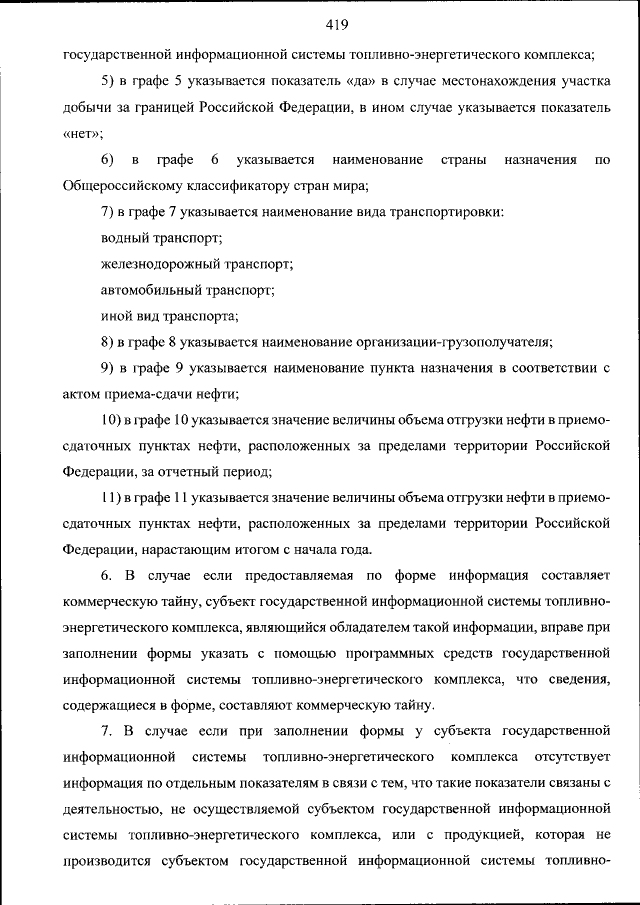 419

государственной информационной системы топливно-энергетического комплекса;

5) в графе 5 указывается показатель «да» в случае местонахождения участка добычи за границей Российской Федерации, в ином случае указывается показатель «нет»;

6) в графе 6 указывается наименование страны назначения по Общероссийскому классификатору стран мира;

7) в графе 7 указывается наименование вида транспортировки:

водный транспорт;

железнодорожный транспорт;

автомобильный транспорт;

иной вид транспорта;

8) в графе 8 указывается наименование организации-грузополучателя;

9) в графе 9 указывается наименование пункта назначения в соответствии с актом приема-сдачи нефти;

10) в графе 10 указывается значение величины объема отгрузки нефти в приемо-сдаточных пунктах нефти, расположенных за пределами территории Российской Федерации, за отчетный период;

11) в графе 11 указывается значение величины объема отгрузки нефти в приемо-сдаточных пунктах нефти, расположенных за пределами территории Российской Федерации, нарастающим итогом с начала года.

6. В случае если предоставляемая по форме информация составляет коммерческую тайну, субъект государственной информационной системы топливно-энергетического комплекса, являющийся обладателем такой информации, вправе при заполнении формы указать с помощью программных средств государственной информационной системы топливно-энергетического комплекса, что сведения, содержащиеся в форме, составляют коммерческую тайну.

7. В случае если при заполнении формы у субъекта государственной информационной системы топливно-энергетического комплекса отсутствует информация по отдельным показателям в связи с тем, что такие показатели связаны с деятельностью, не осуществляемой субъектом государственной информационной системы топливно-энергетического комплекса, или с продукцией, которая не производится субъектом государственной информационной системы топливно-